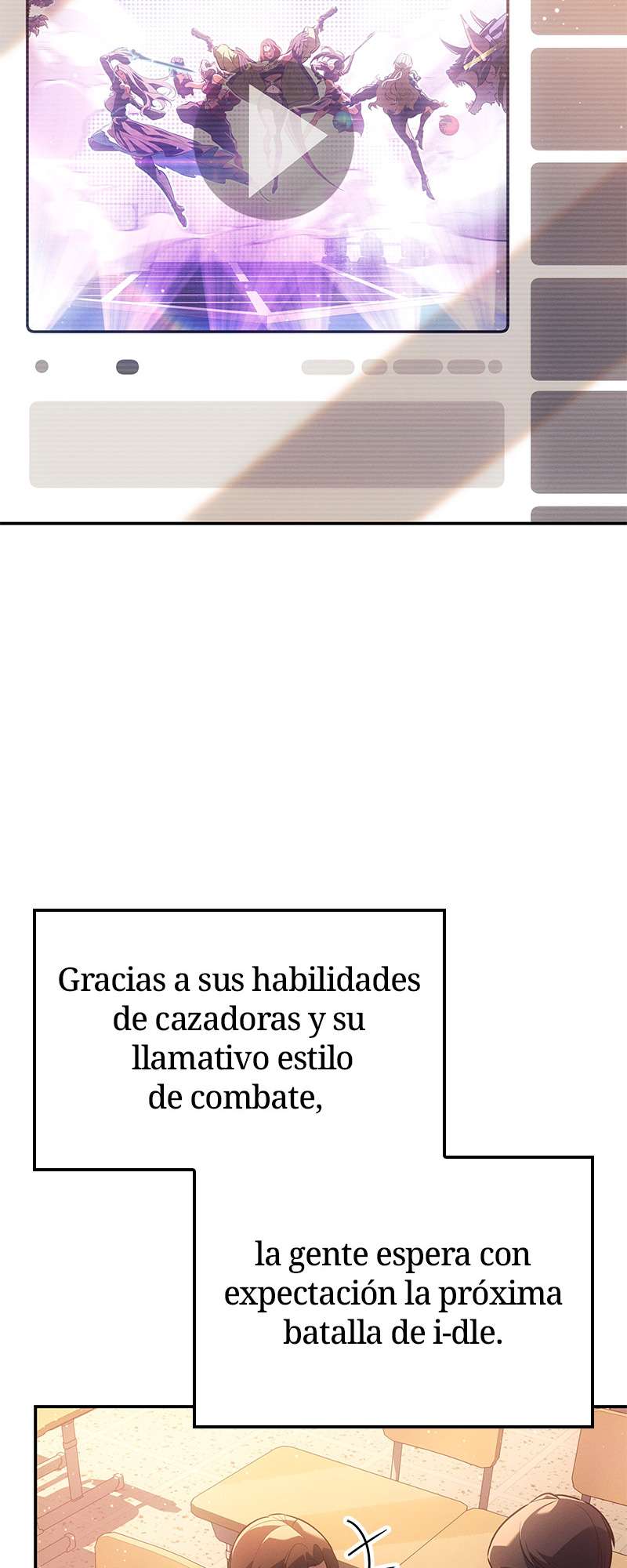 Gracias a sus habilidades de cazadoras y su llamativo estilo de combate,

la gente espera con expectación la próxima batalla de i-dle.